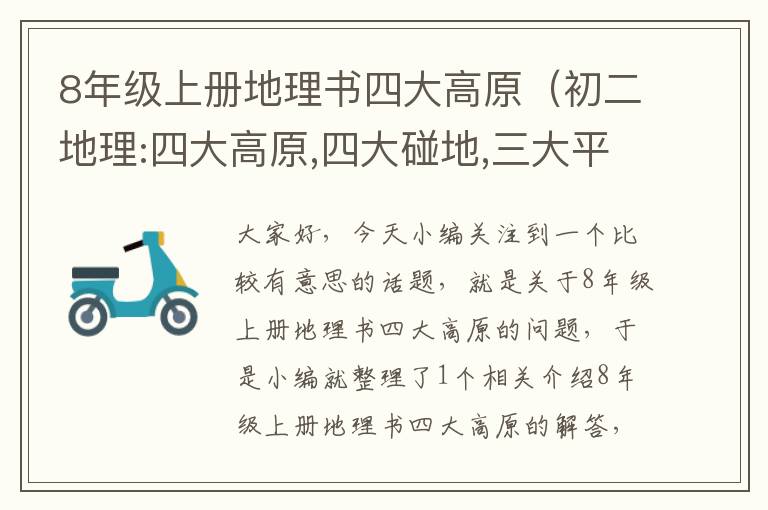 8年级上册地理书四大高原（初二地理:四大高原,四大碰地,三大平

大家好，今天小编关注到一个比较有意思的话题，就是关于8年级上册地理书四大高原的问题，于是小编就整理了1个相关介绍8年级上册地理书四大高原的解答，